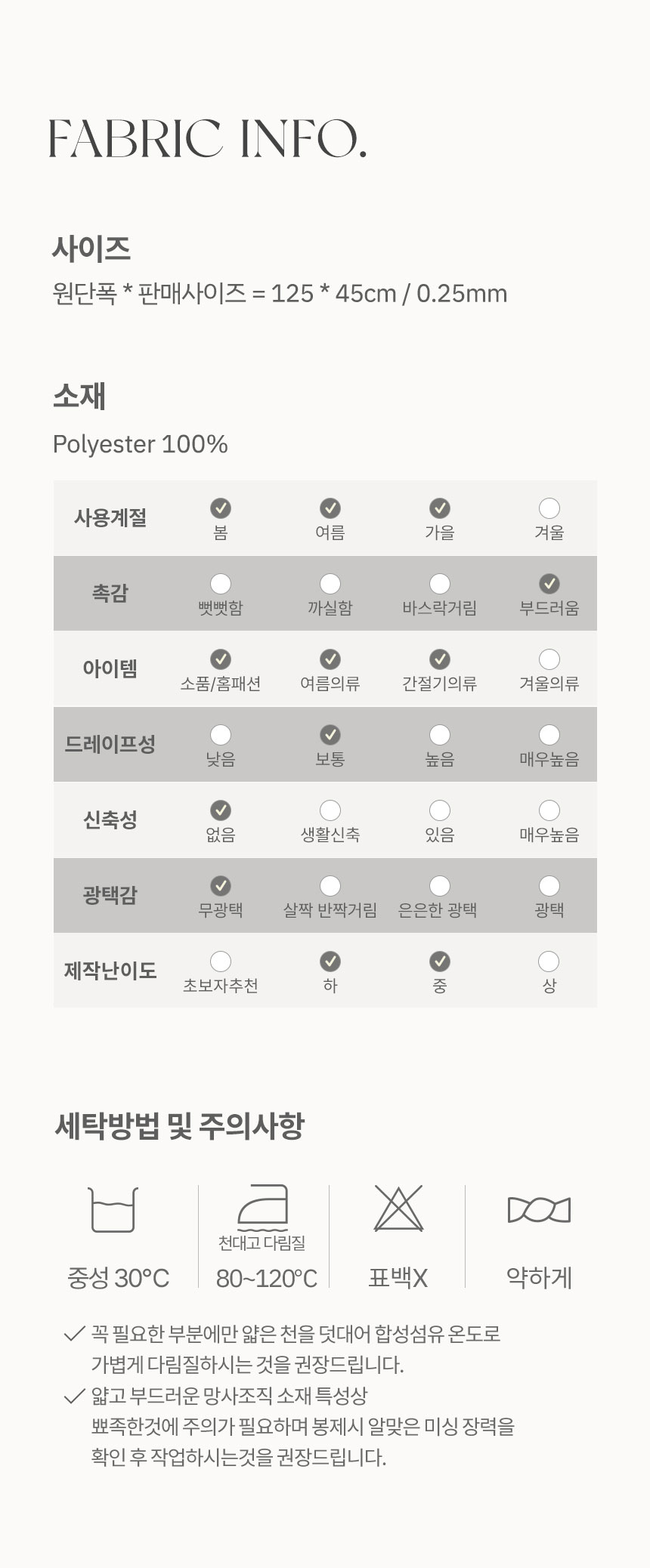 FABRIC INFO.

사이즈
원단폭 * 판매사이즈 = 125 * 45cm / 0.25mm

소재
Polyester 100%

| 사용계절 | 봄 | 여름 | 가을 | 겨울 |
|---|---|---|---|---|
| 촉감 | 뻣뻣함 | 까실함 | 바스락거림 | 부드러움 |
| 아이템 | 소품/홈패션 | 여름의류 | 간절기의류 | 겨울의류 |
| 드레이프성 | 낮음 | 보통 | 높음 | 매우높음 |
| 신축성 | 없음 | 생활신축 | 있음 | 매우높음 |
| 광택감 | 무광택 | 살짝 반짝거림 | 은은한 광택 | 광택 |
| 제작난이도 | 초보자추천 | 하 | 중 | 상 |

세탁방법 및 주의사항

중성 30°C
천대고 다림질
80~120°C
표백X
약하게

꼭 필요한 부분에만 얇은 천을 덧대어 합성섬유 온도로 가볍게 다림질하시는 것을 권장드립니다.
얇고 부드러운 망사조직 소재 특성상 뾰족한것에 주의가 필요하며 봉제시 알맞은 미싱 장력을 확인 후 작업하시는것을 권장드립니다.